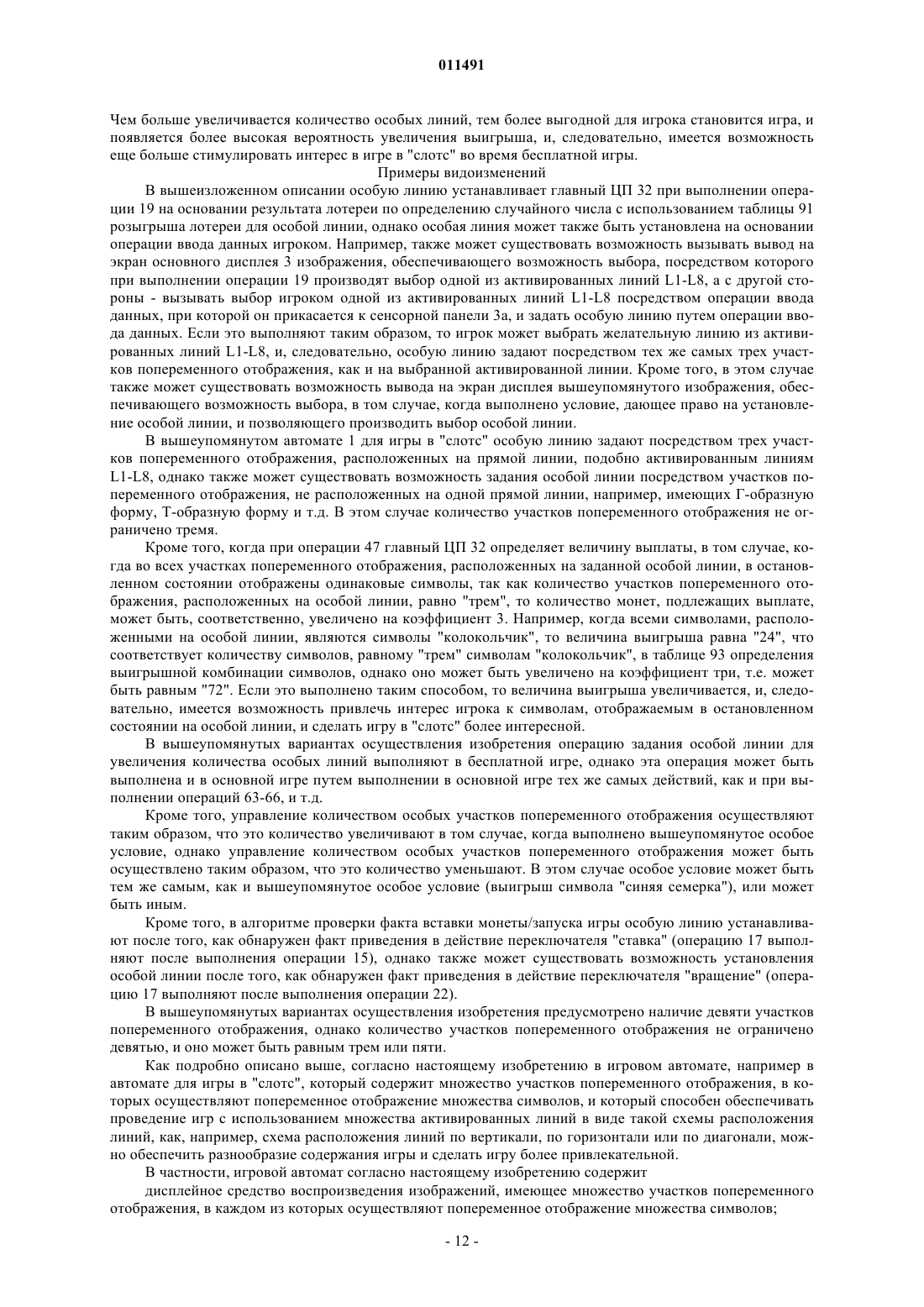 011491

Чем больше увеличивается количество особых линий, тем более выгодной для игрока становится игра, и появляется более высокая вероятность увеличения выигрыша, и, следовательно, имеется возможность еще больше стимулировать интерес в игре в "слотс" во время бесплатной игры.

Примеры видоизменений

В вышеизложенном описании особую линию устанавливает главный ЦП 32 при выполнении операции 19 на основании результата лотереи по определению случайного числа с использованием таблицы 91 розыгрыша лотереи для особой линии, однако особая линия может также быть установлена на основании операции ввода данных игроком. Например, также может существовать возможность вызывать вывод на экран основного дисплея 3 изображения, обеспечивающего возможность выбора, посредством которого при выполнении операции 19 производят выбор одной из активированных линий L1-L8, а с другой стороны - вызывать выбор игроком одной из активированных линий L1-L8 посредством операции ввода данных, при которой он прикасается к сенсорной панели 3а, и задать особую линию путем операции ввода данных. Если это выполняют таким образом, то игрок может выбрать желательную линию из активированных линий L1-L8, и, следовательно, особую линию задают посредством тех же самых трех участков попеременного отображения, как и на выбранной активированной линии. Кроме того, в этом случае также может существовать возможность вывода на экран дисплея вышеупомянутого изображения, обеспечивающего возможность выбора, в том случае, когда выполнено условие, дающее право на установление особой линии, и позволяющего производить выбор особой линии.

В вышеупомянутом автомате 1 для игры в "слотс" особую линию задают посредством трех участков попеременного отображения, расположенных на прямой линии, подобно активированным линиям L1-L8, однако также может существовать возможность задания особой линии посредством участков попеременного отображения, не расположенных на одной прямой линии, например, имеющих Г-образную форму, Т-образную форму и т.д. В этом случае количество участков попеременного отображения не ограничено тремя.

Кроме того, когда при операции 47 главный ЦП 32 определяет величину выплаты, в том случае, когда во всех участках попеременного отображения, расположенных на заданной особой линии, в остановленном состоянии отображены одинаковые символы, так как количество участков попеременного отображения, расположенных на особой линии, равно "трем", то количество монет, подлежащих выплате, может быть, соответственно, увеличено на коэффициент 3. Например, когда всеми символами, расположенными на особой линии, являются символы "колокольчик", то величина выигрыша равна "24", что соответствует количеству символов, равному "трем" символам "колокольчик", в таблице 93 определения выигрышной комбинации символов, однако оно может быть увеличено на коэффициент три, т.е. может быть равным "72". Если это выполнено таким способом, то величина выигрыша увеличивается, и, следовательно, имеется возможность привлечь интерес игрока к символам, отображаемым в остановленном состоянии на особой линии, и сделать игру в "слотс" более интересной.

В вышеупомянутых вариантах осуществления изобретения операцию задания особой линии для увеличения количества особых линий выполняют в бесплатной игре, однако эта операция может быть выполнена и в основной игре путем выполнении в основной игре тех же самых действий, как и при выполнении операций 63-66, и т.д.

Кроме того, управление количеством особых участков попеременного отображения осуществляют таким образом, что это количество увеличивают в том случае, когда выполнено вышеупомянутое особое условие, однако управление количеством особых участков попеременного отображения может быть осуществлено таким образом, что это количество уменьшают. В этом случае особое условие может быть тем же самым, как и вышеупомянутое особое условие (выигрыш символа "синяя семерка"), или может быть иным.

Кроме того, в алгоритме проверки факта вставки монеты/запуска игры особую линию устанавливают после того, как обнаружен факт приведения в действие переключателя "ставка" (операцию 17 выполняют после выполнения операции 15), однако также может существовать возможность установления особой линии после того, как обнаружен факт приведения в действие переключателя "вращение" (операцию 17 выполняют после выполнения операции 22).

В вышеупомянутых вариантах осуществления изобретения предусмотрено наличие девяти участков попеременного отображения, однако количество участков попеременного отображения не ограничено девятью, и оно может быть равным трем или пяти.

Как подробно описано выше, согласно настоящему изобретению в игровом автомате, например в автомате для игры в "слотс", который содержит множество участков попеременного отображения, в которых осуществляют попеременное отображение множества символов, и который способен обеспечивать проведение игр с использованием множества активированных линий в виде такой схемы расположения линий, как, например, схема расположения линий по вертикали, по горизонтали или по диагонали, можно обеспечить разнообразие содержания игры и сделать игру более привлекательной.

В частности, игровой автомат согласно настоящему изобретению содержит

дисплейное средство воспроизведения изображений, имеющее множество участков попеременного отображения, в каждом из которых осуществляют попеременное отображение множества символов;

- 12 -